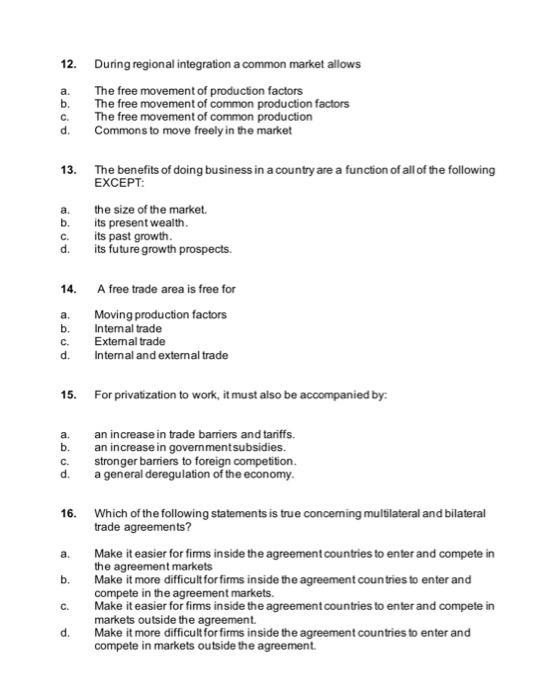 12. During regional integration a common market allows

a. The free movement of production factors
b. The free movement of common production factors
c. The free movement of common production
d. Commons to move freely in the market

13. The benefits of doing business in a country are a function of all of the following EXCEPT:

a. the size of the market.
b. its present wealth.
c. its past growth.
d. its future growth prospects.

14. A free trade area is free for

a. Moving production factors
b. Internal trade
c. External trade
d. Internal and external trade

15. For privatization to work, it must also be accompanied by:

a. an increase in trade barriers and tariffs.
b. an increase in government subsidies.
c. stronger barriers to foreign competition.
d. a general deregulation of the economy.

16. Which of the following statements is true concerning multilateral and bilateral trade agreements?

a. Make it easier for firms inside the agreement countries to enter and compete in the agreement markets
b. Make it more difficult for firms inside the agreement countries to enter and compete in the agreement markets.
c. Make it easier for firms inside the agreement countries to enter and compete in markets outside the agreement.
d. Make it more difficult for firms inside the agreement countries to enter and compete in markets outside the agreement.